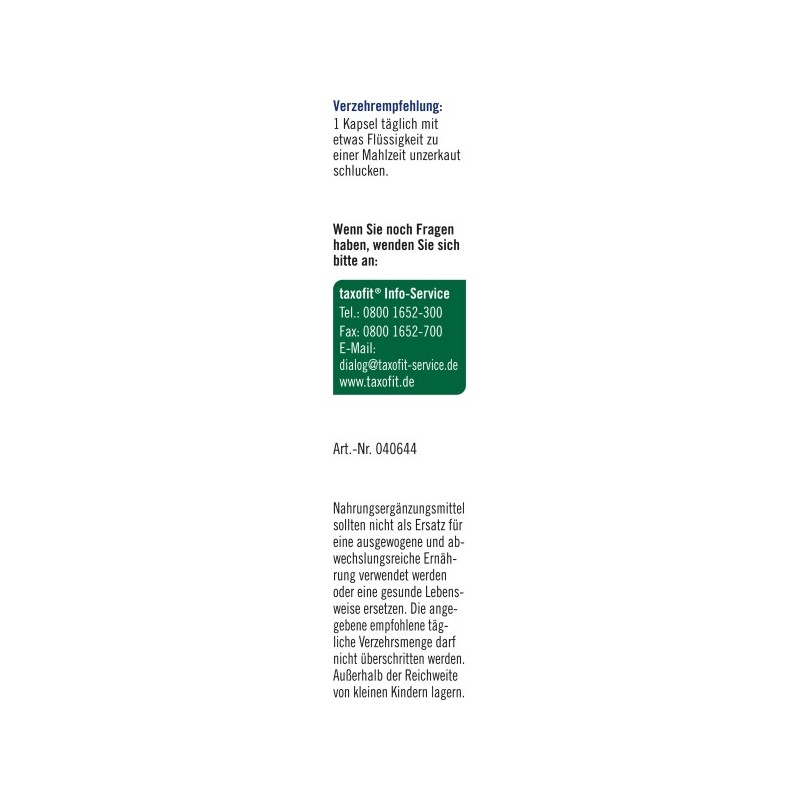 Verzehrempfehlung:
1 Kapsel täglich mit etwas Flüssigkeit zu einer Mahlzeit unzerkaut schlucken.

Wenn Sie noch Fragen haben, wenden Sie sich bitte an:

taxofit® Info-Service
Tel.: 0800 1652-300
Fax: 0800 1652-700
E-Mail:
dialog@taxofit-service.de
www.taxofit.de

Art.-Nr. 040644

Nahrungsergänzungsmittel sollten nicht als Ersatz für eine ausgewogene und abwechslungsreiche Ernährung verwendet werden oder eine gesunde Lebensweise ersetzen. Die angegebene empfohlene tägliche Verzehrsmenge darf nicht überschritten werden. Außerhalb der Reichweite von kleinen Kindern lagern.